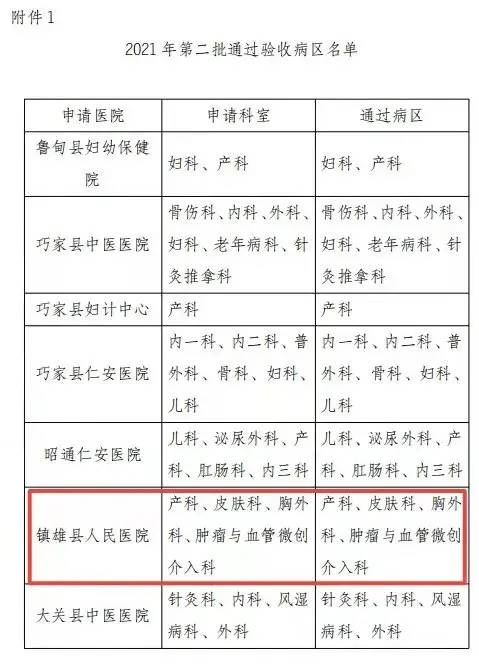 附件1

2021年第二批通过验收病区名单

| 申请医院 | 申请科室 | 通过病区 |
|---|---|---|
| 鲁甸县妇幼保健院 | 妇科、产科 | 妇科、产科 |
| 巧家县中医医院 | 骨伤科、内科、外科、妇科、老年病科、针灸推拿科 | 骨伤科、内科、外科、妇科、老年病科、针灸推拿科 |
| 巧家县妇计中心 | 产科 | 产科 |
| 巧家县仁安医院 | 内一科、内二科、普外科、骨科、妇科、儿科 | 内一科、内二科、普外科、骨科、妇科、儿科 |
| 昭通仁安医院 | 儿科、泌尿外科、产科、肛肠科、内三科 | 儿科、泌尿外科、产科、肛肠科、内三科 |
| 镇雄县人民医院 | 产科、皮肤科、胸外科、肿瘤与血管微创介入科 | 产科、皮肤科、胸外科、肿瘤与血管微创介入科 |
| 大关县中医医院 | 针灸科、内科、风湿病科、外科 | 针灸科、内科、风湿病科、外科 |